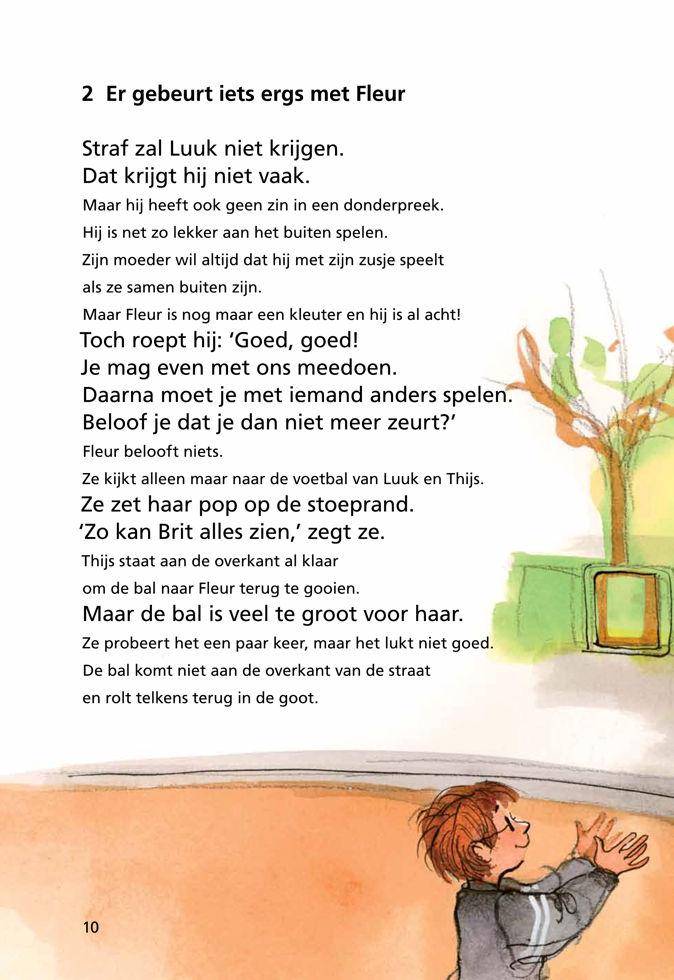 2 Er gebeurt iets ergs met Fleur

Straf zal Luuk niet krijgen.
Dat krijgt hij niet vaak.
Maar hij heeft ook geen zin in een donderpreek.
Hij is net zo lekker aan het buiten spelen.
Zijn moeder wil altijd dat hij met zijn zusje speelt
als ze samen buiten zijn.
Maar Fleur is nog maar een kleuter en hij is al acht!
Toch roept hij: 'Goed, goed!
Je mag even met ons meedoen.
Daarna moet je met iemand anders spelen.
Beloof je dat je dan niet meer zeurt?'
Fleur belooft niets.
Ze kijkt alleen maar naar de voetbal van Luuk en Thijs.
Ze zet haar pop op de stoeprand.
'Zo kan Brit alles zien,' zegt ze.
Thijs staat aan de overkant al klaar
om de bal naar Fleur terug te gooien.
Maar de bal is veel te groot voor haar.
Ze probeert het een paar keer, maar het lukt niet goed.
De bal komt niet aan de overkant van de straat
en rolt telkens terug in de goot.

10